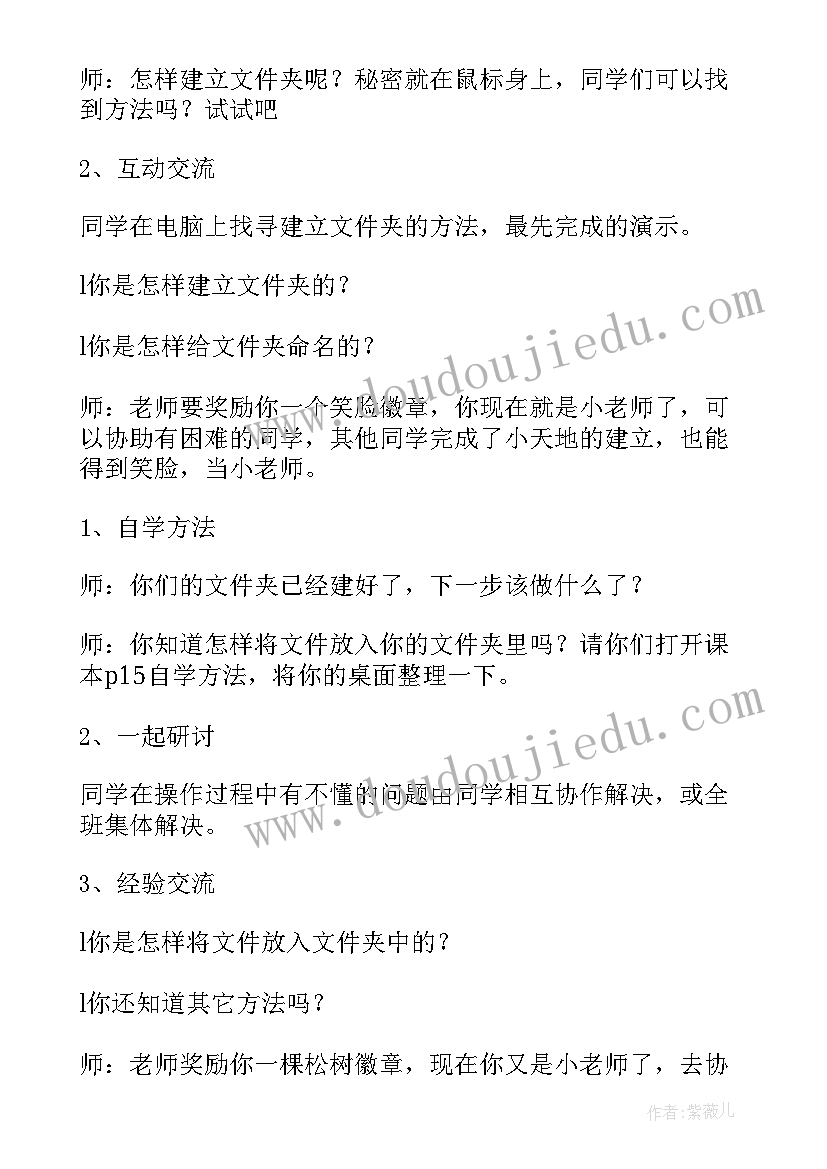 师：怎样建立文件夹呢？秘密就在鼠标身上，同学们可以找到方法吗？试试吧

2、互动交流

同学在电脑上找寻建立文件夹的方法，最先完成的演示。

l你是怎样建立文件夹的？

l你是怎样给文件夹命名的？

师：老师要奖励你一个笑脸徽章，你现在就是小老师了，可以协助有困难的同学，其他同学完成了小天地的建立，也能得到笑脸，当小老师。

1、自学方法

师：你们的文件夹已经建好了，下一步该做什么了？

师：你知道怎样将文件放入你的文件夹里吗？请你们打开课本p15自学方法，将你的桌面整理一下。

2、一起研讨

同学在操作过程中有不懂的问题由同学相互协作解决，或全班集体解决。

3、经验交流

l你是怎样将文件放入文件夹中的？

l你还知道其它方法吗？

师：老师奖励你一棵松树徽章，现在你又是小老师了，去协

www.doudoujiedu.com

www.doudoujiedu.com

作者：紫薇儿